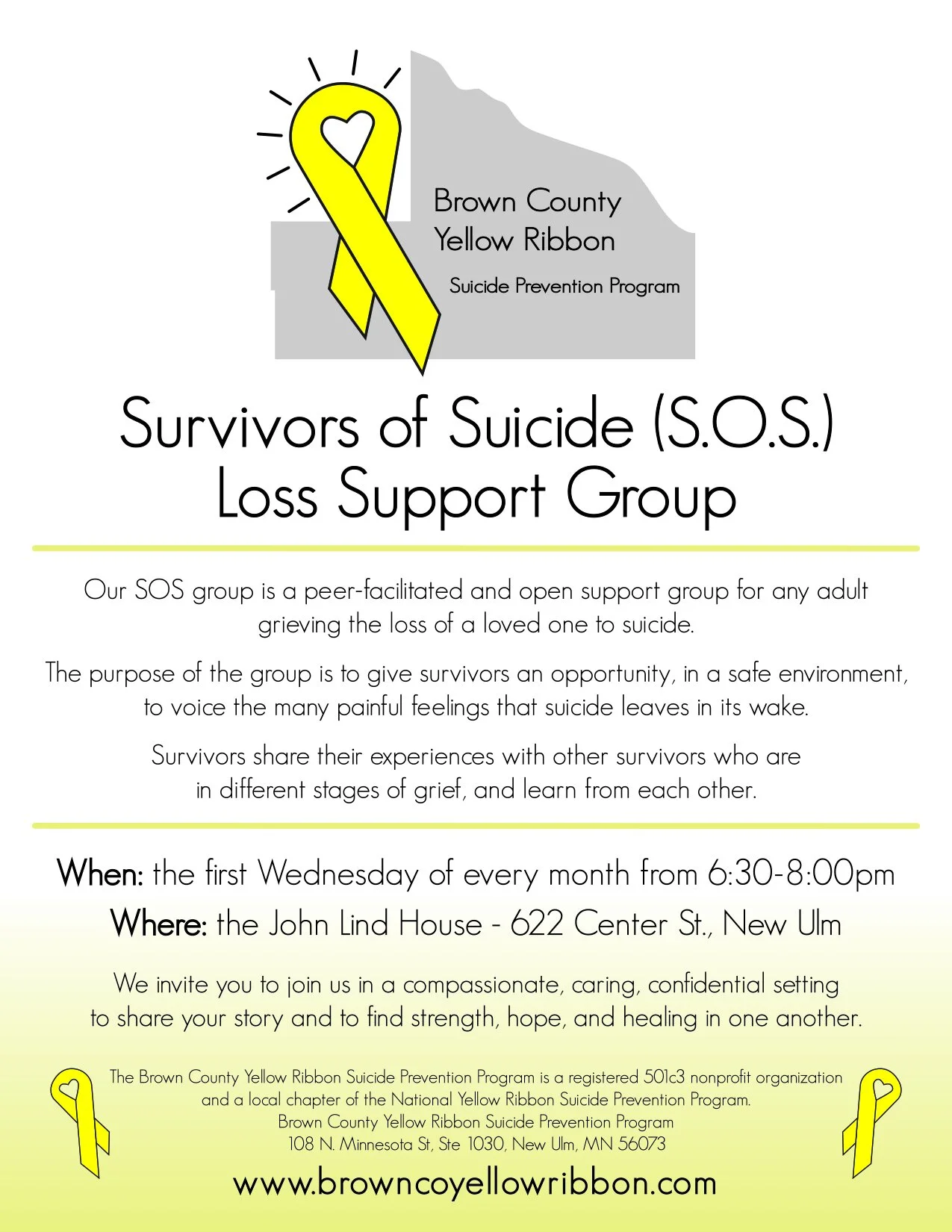 Brown County
Yellow Ribbon
Suicide Prevention Program

Survivors of Suicide (S.O.S.)
Loss Support Group

Our SOS group is a peer-facilitated and open support group for any adult grieving the loss of a loved one to suicide.

The purpose of the group is to give survivors an opportunity, in a safe environment, to voice the many painful feelings that suicide leaves in its wake.

Survivors share their experiences with other survivors who are in different stages of grief, and learn from each other.

When: the first Wednesday of every month from 6:30-8:00pm

Where: the John Lind House - 622 Center St., New Ulm

We invite you to join us in a compassionate, caring, confidential setting to share your story and to find strength, hope, and healing in one another.

The Brown County Yellow Ribbon Suicide Prevention Program is a registered 501c3 nonprofit organization and a local chapter of the National Yellow Ribbon Suicide Prevention Program.
Brown County Yellow Ribbon Suicide Prevention Program
108 N. Minnesota St, Ste 1030, New Ulm, MN 56073

www.browncoyellowribbon.com